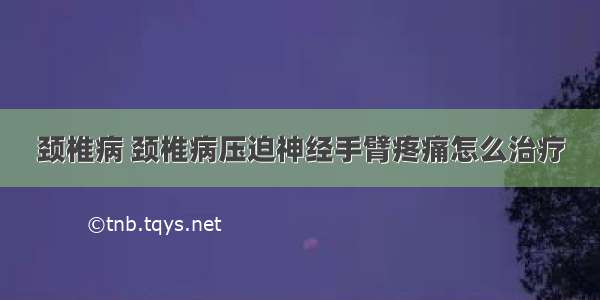 颈椎病 颈椎病压迫神经手臂疼痛怎么治疗

©tnb.tqys.net